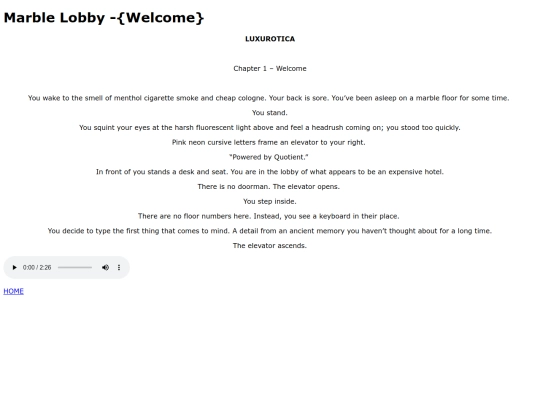 Marble Lobby -{Welcome}

LUXUROTICA

Chapter 1 – Welcome

You wake to the smell of menthol cigarette smoke and cheap cologne. Your back is sore. You've been asleep on a marble floor for some time.

You stand.

You squint your eyes at the harsh fluorescent light above and feel a headrush coming on; you stood too quickly.

Pink neon cursive letters frame an elevator to your right.

"Powered by Quotient."

In front of you stands a desk and seat. You are in the lobby of what appears to be an expensive hotel.

There is no doorman. The elevator opens.

You step inside.

There are no floor numbers here. Instead, you see a keyboard in their place.

You decide to type the first thing that comes to mind. A detail from an ancient memory you haven't thought about for a long time.

The elevator ascends.

0:00 / 2:26

HOME